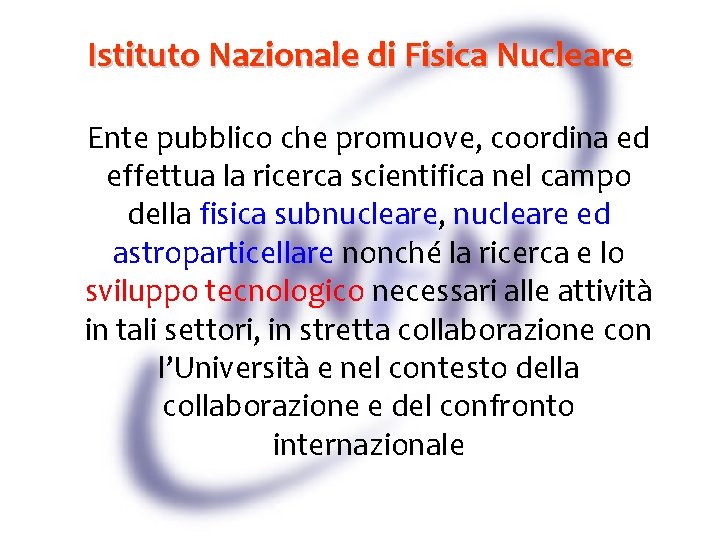 Istituto Nazionale di Fisica Nucleare

Ente pubblico che promuove, coordina ed effettua la ricerca scientifica nel campo della fisica subnucleare, nucleare ed astroparticellare nonché la ricerca e lo sviluppo tecnologico necessari alle attività in tali settori, in stretta collaborazione con l'Università e nel contesto della collaborazione e del confronto internazionale